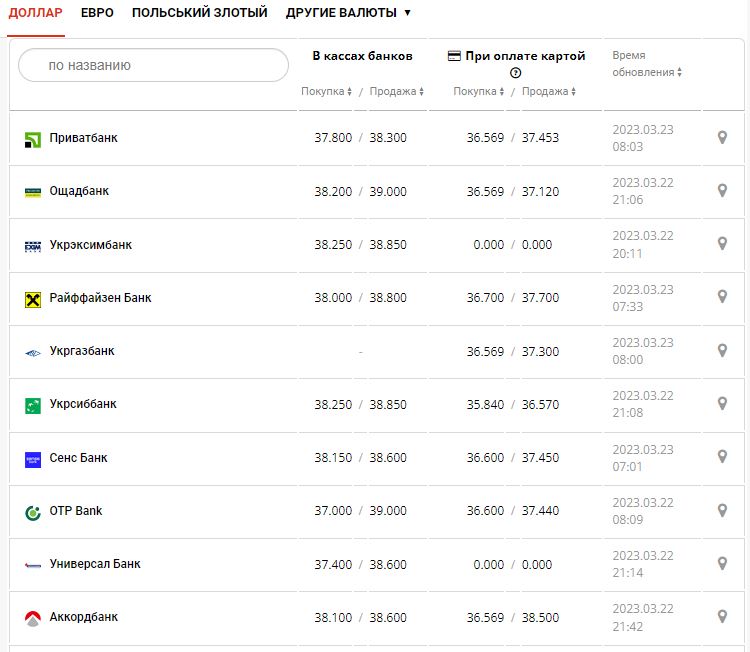 ДОЛЛАР ЕВРО ПОЛЬСКИЙ ЗЛОТЫЙ ДРУГИЕ ВАЛЮТЫ ▼

| по названию | В кассах банков Покупка / Продажа | При оплате картой Покупка / Продажа | Время обновления |
|---|---|---|---|
| Приватбанк | 37.800 / 38.300 | 36.569 / 37.453 | 2023.03.23 08:03 |
| Ощадбанк | 38.200 / 39.000 | 36.569 / 37.120 | 2023.03.22 21:06 |
| Укрэксимбанк | 38.250 / 38.850 | 0.000 / 0.000 | 2023.03.22 20:11 |
| Райффайзен Банк | 38.000 / 38.800 | 36.700 / 37.700 | 2023.03.23 07:33 |
| Укргазбанк | - | 36.569 / 37.300 | 2023.03.23 08:00 |
| Укрсиббанк | 38.250 / 38.850 | 35.840 / 36.570 | 2023.03.22 21:08 |
| Сенс Банк | 38.150 / 38.600 | 36.600 / 37.450 | 2023.03.23 07:01 |
| OTP Bank | 37.000 / 39.000 | 36.600 / 37.440 | 2023.03.22 08:09 |
| Универсал Банк | 37.400 / 38.600 | 0.000 / 0.000 | 2023.03.22 21:14 |
| Аккордбанк | 38.100 / 38.600 | 36.569 / 38.500 | 2023.03.22 21:42 |